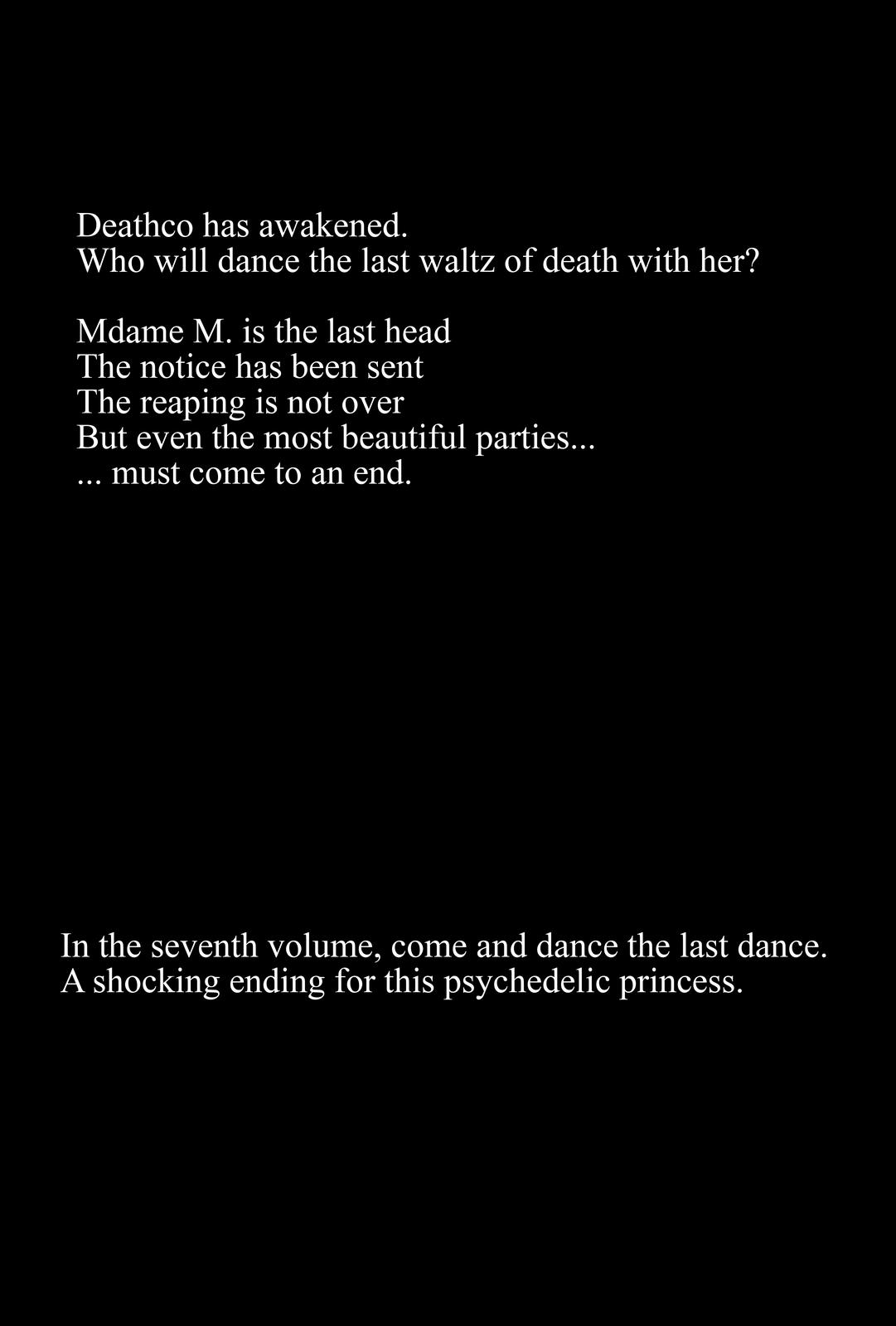 Deathco has awakened.
Who will dance the last waltz of death with her?

Mdame M. is the last head
The notice has been sent
The reaping is not over
But even the most beautiful parties...
... must come to an end.

In the seventh volume, come and dance the last dance.
A shocking ending for this psychedelic princess.